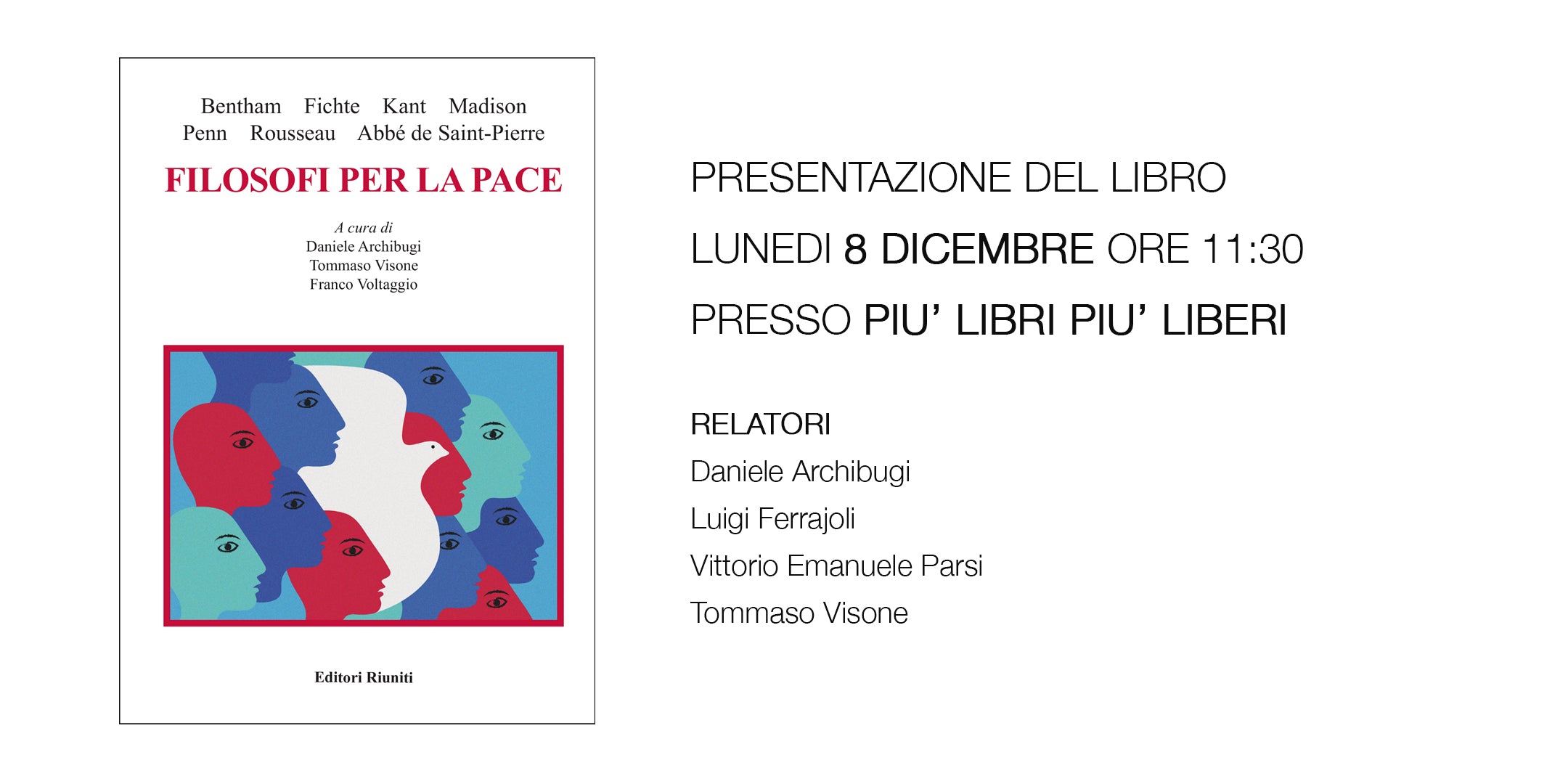 Bentham Fichte Kant Madison
Penn Rousseau Abbé de Saint-Pierre

FILOSOFI PER LA PACE

A cura di
Daniele Archibugi
Tommaso Visone
Franco Voltaggio

Editori Riuniti

PRESENTAZIONE DEL LIBRO

LUNEDI 8 DICEMBRE ORE 11:30

PRESSO PIU' LIBRI PIU' LIBERI

RELATORI
Daniele Archibugi
Luigi Ferrajoli
Vittorio Emanuele Parsi
Tommaso Visone